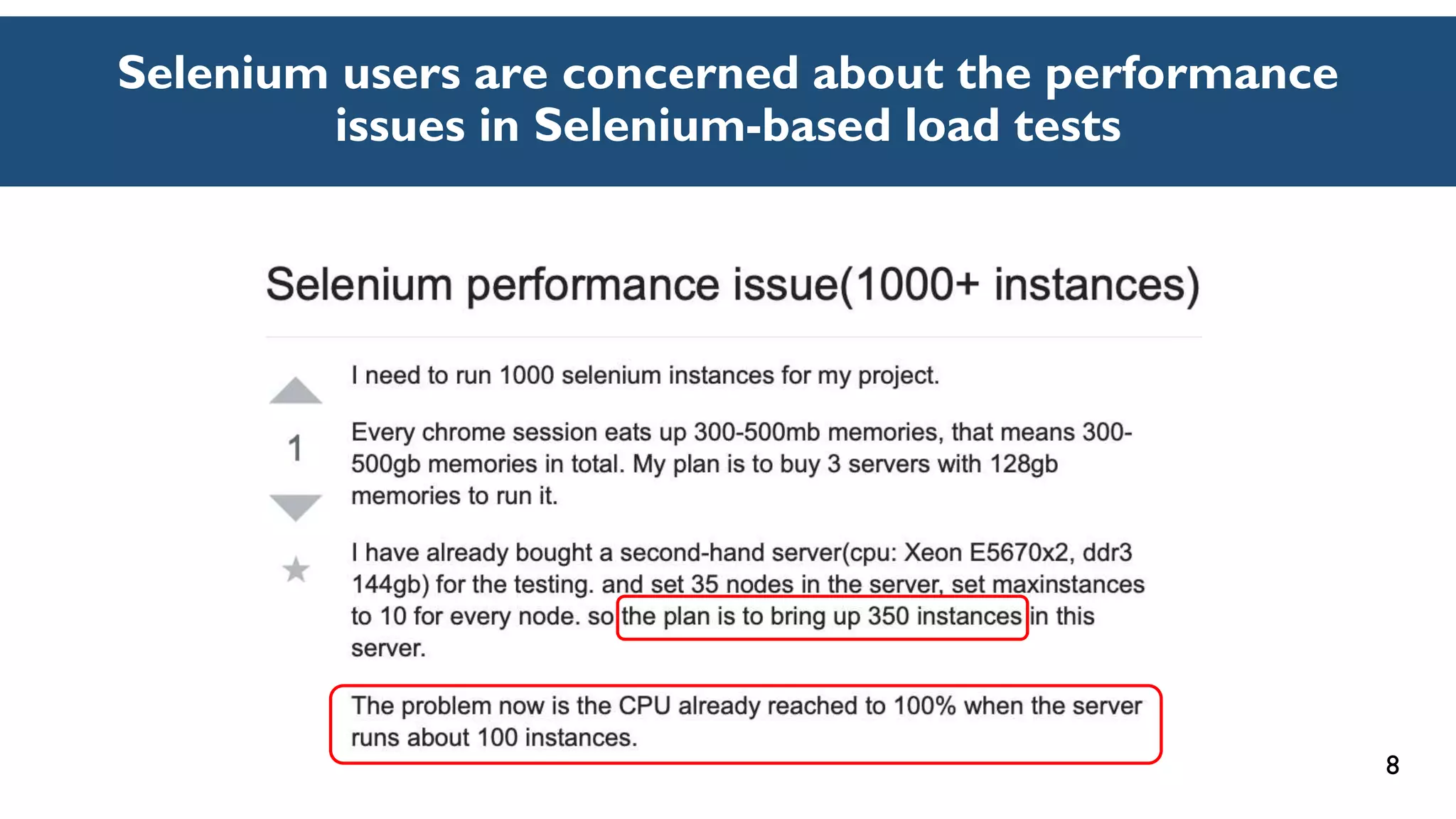 Selenium users are concerned about the performance issues in Selenium-based load tests

Selenium performance issue(1000+ instances)

1

I need to run 1000 selenium instances for my project.

Every chrome session eats up 300-500mb memories, that means 300-500gb memories in total. My plan is to buy 3 servers with 128gb memories to run it.

I have already bought a second-hand server(cpu: Xeon E5670x2, ddr3 144gb) for the testing. and set 35 nodes in the server, set maxinstances to 10 for every node. so the plan is to bring up 350 instances in this server.

The problem now is the CPU already reached to 100% when the server runs about 100 instances.

8